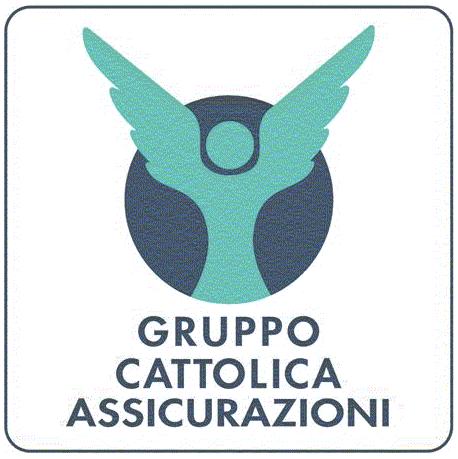 GRUPPO
CATTOLICA
ASSICURAZIONI